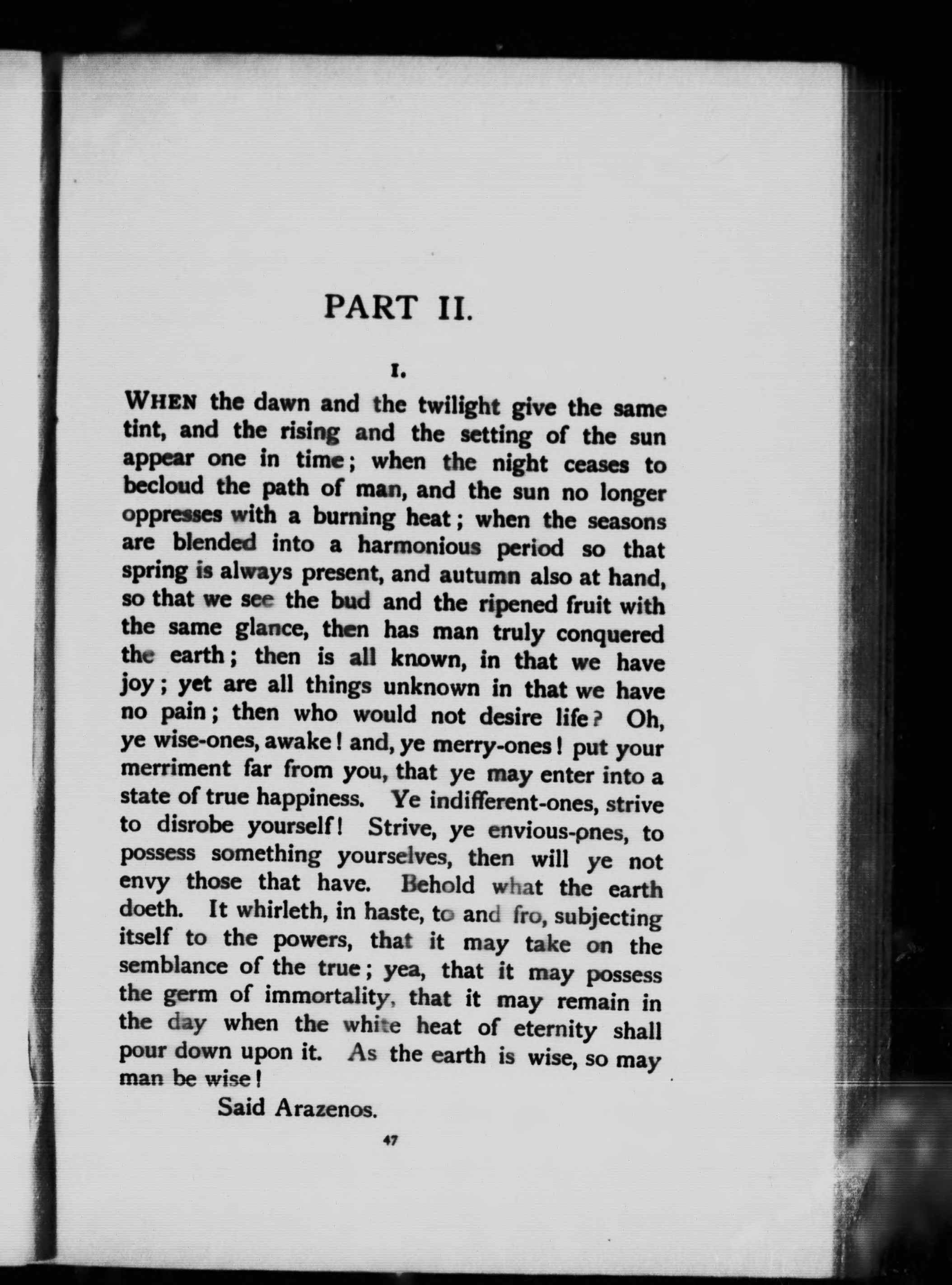 PART II.

I.

WHEN the dawn and the twilight give the same tint, and the rising and the setting of the sun appear one in time; when the night ceases to becloud the path of man, and the sun no longer oppresses with a burning heat; when the seasons are blended into a harmonious period so that spring is always present, and autumn also at hand, so that we see the bud and the ripened fruit with the same glance, then has man truly conquered the earth; then is all known, in that we have joy; yet are all things unknown in that we have no pain; then who would not desire life? Oh, ye wise-ones, awake! and, ye merry-ones! put your merriment far from you, that ye may enter into a state of true happiness. Ye indifferent-ones, strive to disrobe yourself! Strive, ye envious-ones, to possess something yourselves, then will ye not envy those that have. Behold what the earth doeth. It whirleth, in haste, to and fro, subjecting itself to the powers, that it may take on the semblance of the true; yea, that it may possess the germ of immortality, that it may remain in the day when the white heat of eternity shall pour down upon it. As the earth is wise, so may man be wise!

Said Arazenos.

47